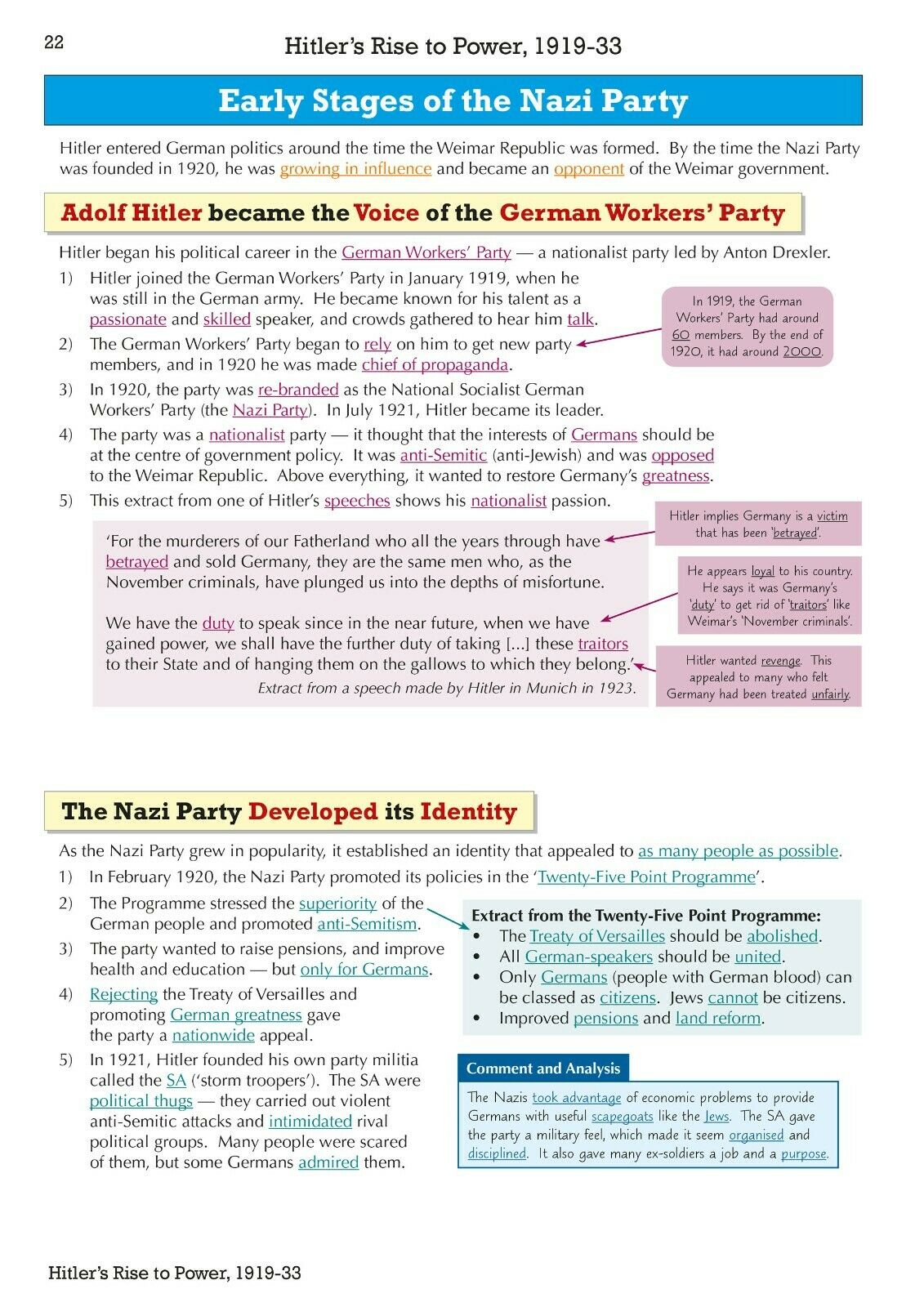 22

Hitler's Rise to Power, 1919-33

Early Stages of the Nazi Party

Hitler entered German politics around the time the Weimar Republic was formed. By the time the Nazi Party was founded in 1920, he was growing in influence and became an opponent of the Weimar government.

Adolf Hitler became the Voice of the German Workers' Party

Hitler began his political career in the German Workers' Party — a nationalist party led by Anton Drexler.

1) Hitler joined the German Workers' Party in January 1919, when he was still in the German army. He became known for his talent as a passionate and skilled speaker, and crowds gathered to hear him talk.
2) The German Workers' Party began to rely on him to get new party members, and in 1920 he was made chief of propaganda.
3) In 1920, the party was re-branded as the National Socialist German Workers' Party (the Nazi Party). In July 1921, Hitler became its leader.
4) The party was a nationalist party — it thought that the interests of Germans should be at the centre of government policy. It was anti-Semitic (anti-Jewish) and was opposed to the Weimar Republic. Above everything, it wanted to restore Germany's greatness.
5) This extract from one of Hitler's speeches shows his nationalist passion.

In 1919, the German Workers' Party had around 60 members. By the end of 1920, it had around 2000.

'For the murderers of our Fatherland who all the years through have betrayed and sold Germany, they are the same men who, as the November criminals, have plunged us into the depths of misfortune.

We have the duty to speak since in the near future, when we have gained power, we shall have the further duty of taking [...] these traitors to their State and of hanging them on the gallows to which they belong.'
Extract from a speech made by Hitler in Munich in 1923.

Hitler implies Germany is a victim that has been 'betrayed'.

He appears loyal to his country. He says it was Germany's 'duty' to get rid of 'traitors' like Weimar's 'November criminals'.

Hitler wanted revenge. This appealed to many who felt Germany had been treated unfairly.

The Nazi Party Developed its Identity

As the Nazi Party grew in popularity, it established an identity that appealed to as many people as possible.

1) In February 1920, the Nazi Party promoted its policies in the 'Twenty-Five Point Programme'.
2) The Programme stressed the superiority of the German people and promoted anti-Semitism.
3) The party wanted to raise pensions, and improve health and education — but only for Germans.
4) Rejecting the Treaty of Versailles and promoting German greatness gave the party a nationwide appeal.
5) In 1921, Hitler founded his own party militia called the SA ('storm troopers'). The SA were political thugs — they carried out violent anti-Semitic attacks and intimidated rival political groups. Many people were scared of them, but some Germans admired them.

Extract from the Twenty-Five Point Programme:
• The Treaty of Versailles should be abolished.
• All German-speakers should be united.
• Only Germans (people with German blood) can be classed as citizens. Jews cannot be citizens.
• Improved pensions and land reform.

Comment and Analysis

The Nazis took advantage of economic problems to provide Germans with useful scapegoats like the Jews. The SA gave the party a military feel, which made it seem organised and disciplined. It also gave many ex-soldiers a job and a purpose.

Hitler's Rise to Power, 1919-33